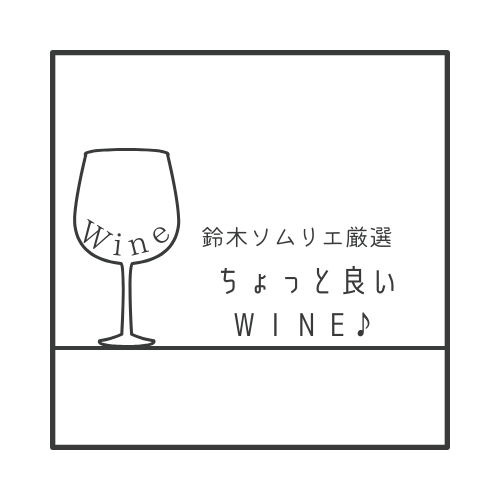 Wine

鈴木ソムリエ厳選
ちょっと良い
WINE♪